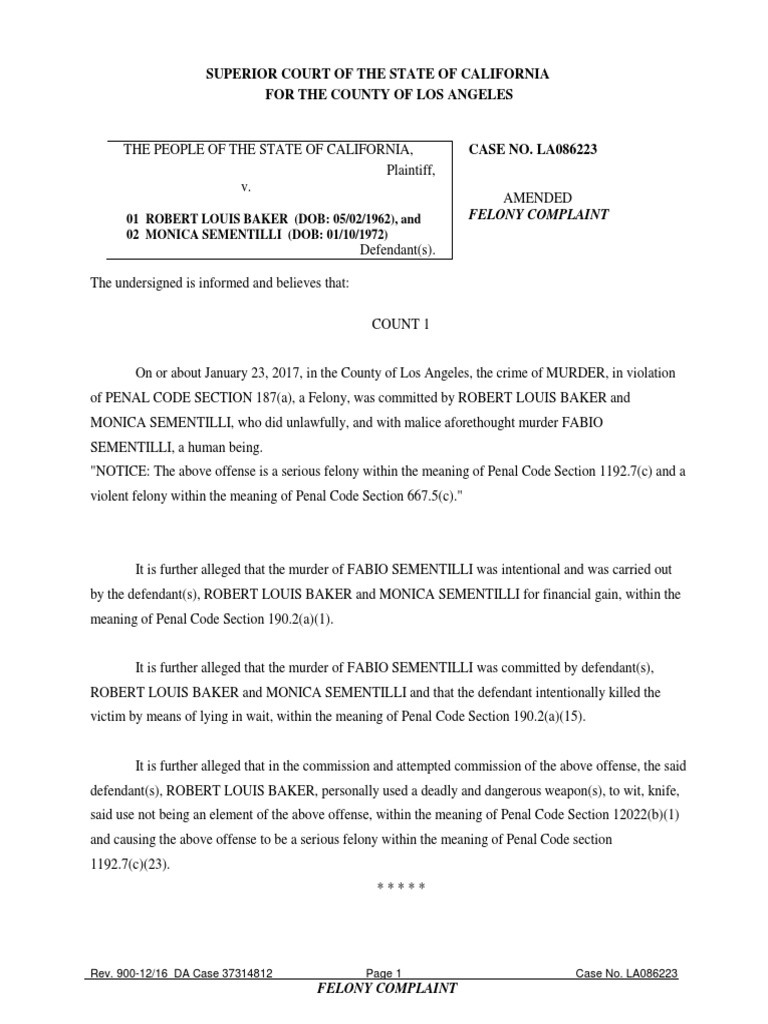 SUPERIOR COURT OF THE STATE OF CALIFORNIA
FOR THE COUNTY OF LOS ANGELES

THE PEOPLE OF THE STATE OF CALIFORNIA,
Plaintiff,
v.

01 ROBERT LOUIS BAKER (DOB: 05/02/1962), and
02 MONICA SEMENTILLI (DOB: 01/10/1972)
Defendant(s).

CASE NO. LA086223

AMENDED
FELONY COMPLAINT

The undersigned is informed and believes that:

COUNT 1

On or about January 23, 2017, in the County of Los Angeles, the crime of MURDER, in violation of PENAL CODE SECTION 187(a), a Felony, was committed by ROBERT LOUIS BAKER and MONICA SEMENTILLI, who did unlawfully, and with malice aforethought murder FABIO SEMENTILLI, a human being.
"NOTICE: The above offense is a serious felony within the meaning of Penal Code Section 1192.7(c) and a violent felony within the meaning of Penal Code Section 667.5(c)."

It is further alleged that the murder of FABIO SEMENTILLI was intentional and was carried out by the defendant(s), ROBERT LOUIS BAKER and MONICA SEMENTILLI for financial gain, within the meaning of Penal Code Section 190.2(a)(1).

It is further alleged that the murder of FABIO SEMENTILLI was committed by defendant(s), ROBERT LOUIS BAKER and MONICA SEMENTILLI and that the defendant intentionally killed the victim by means of lying in wait, within the meaning of Penal Code Section 190.2(a)(15).

It is further alleged that in the commission and attempted commission of the above offense, the said defendant(s), ROBERT LOUIS BAKER, personally used a deadly and dangerous weapon(s), to wit, knife, said use not being an element of the above offense, within the meaning of Penal Code Section 12022(b)(1) and causing the above offense to be a serious felony within the meaning of Penal Code section 1192.7(c)(23).

* * * * *

Rev. 900-12/16 DA Case 37314812 Page 1 Case No. LA086223
FELONY COMPLAINT